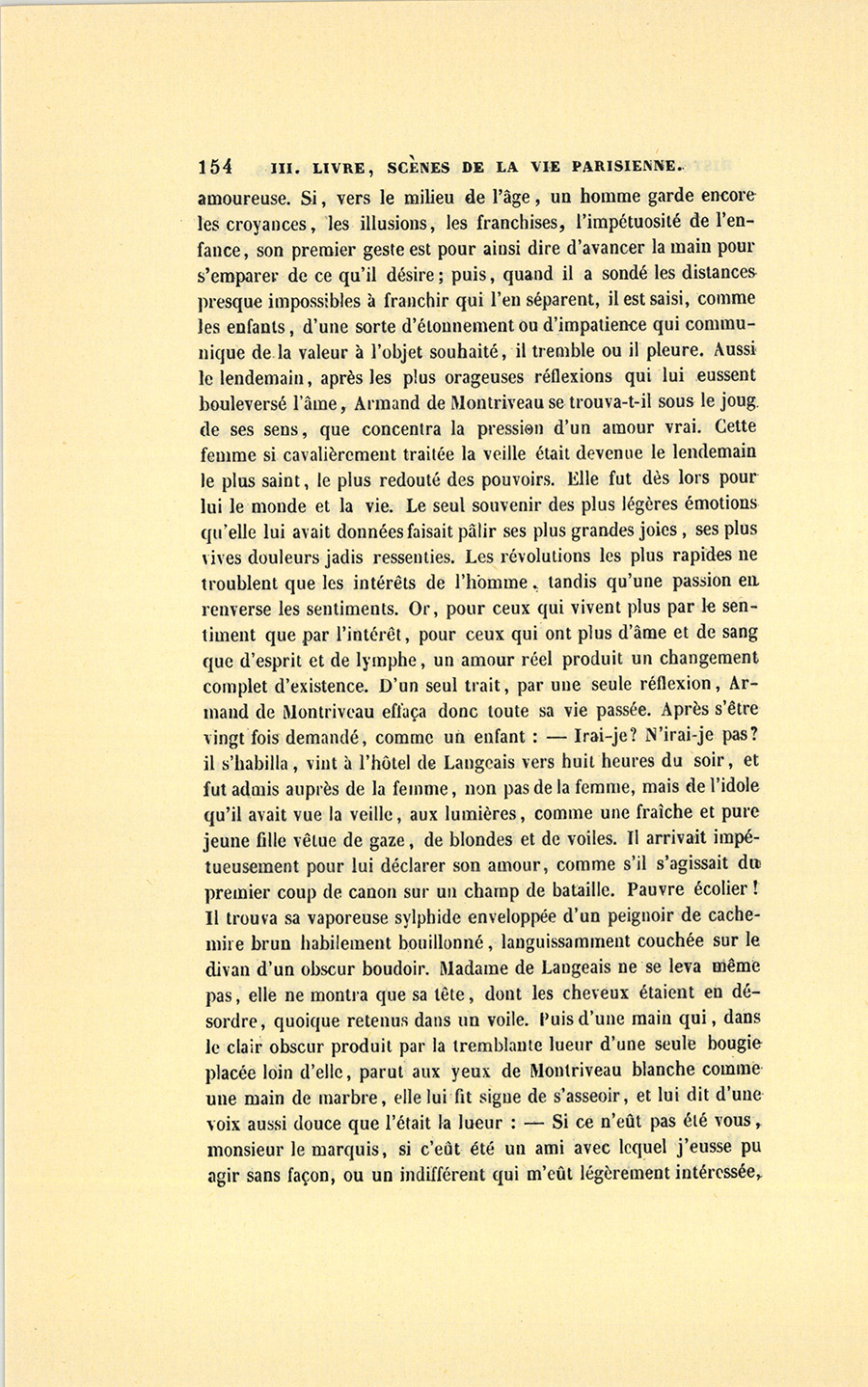 154 III. LIVRE, SCÈNES DE LA VIE PARISIENNE.

amoureuse. Si, vers le milieu de l'âge, un homme garde encore les croyances, les illusions, les franchises, l'impétuosité de l'enfance, son premier geste est pour ainsi dire d'avancer la main pour s'emparer de ce qu'il désire; puis, quand il a sondé les distances presque impossibles à franchir qui l'en séparent, il est saisi, comme les enfants, d'une sorte d'étonnement ou d'impatience qui communique de la valeur à l'objet souhaité, il tremble ou il pleure. Aussi le lendemain, après les plus orageuses réflexions qui lui eussent bouleversé l'âme, Armand de Montriveau se trouva-t-il sous le joug de ses sens, que concentra la pression d'un amour vrai. Cette femme si cavalièrement traitée la veille était devenue le lendemain le plus saint, le plus redouté des pouvoirs. Elle fut dès lors pour lui le monde et la vie. Le seul souvenir des plus légères émotions qu'elle lui avait données faisait pâlir ses plus grandes joies, ses plus vives douleurs jadis ressenties. Les révolutions les plus rapides ne troublent que les intérêts de l'homme, tandis qu'une passion en renverse les sentiments. Or, pour ceux qui vivent plus par le sentiment que par l'intérêt, pour ceux qui ont plus d'âme et de sang que d'esprit et de lymphe, un amour réel produit un changement complet d'existence. D'un seul trait, par une seule réflexion, Armand de Montriveau effaça donc toute sa vie passée. Après s'être vingt fois demandé, comme un enfant : — Irai-je? N'irai-je pas? il s'habilla, vint à l'hôtel de Langeais vers huit heures du soir, et fut admis auprès de la femme, non pas de la femme, mais de l'idole qu'il avait vue la veille, aux lumières, comme une fraîche et pure jeune fille vêtue de gaze, de blondes et de voiles. Il arrivait impétueusement pour lui déclarer son amour, comme s'il s'agissait du premier coup de canon sur un champ de bataille. Pauvre écolier! Il trouva sa vaporeuse sylphide enveloppée d'un peignoir de cachemire brun habilement bouillonné, languissamment couchée sur le divan d'un obscur boudoir. Madame de Langeais ne se leva même pas, elle ne montra que sa tête, dont les cheveux étaient en désordre, quoique retenus dans un voile. Puis d'une main qui, dans le clair obscur produit par la tremblante lueur d'une seule bougie placée loin d'elle, parut aux yeux de Montriveau blanche comme une main de marbre, elle lui fit signe de s'asseoir, et lui dit d'une voix aussi douce que l'était la lueur : — Si ce n'eût pas été vous, monsieur le marquis, si c'eût été un ami avec lequel j'eusse pu agir sans façon, ou un indifférent qui m'eût légèrement intéressée,